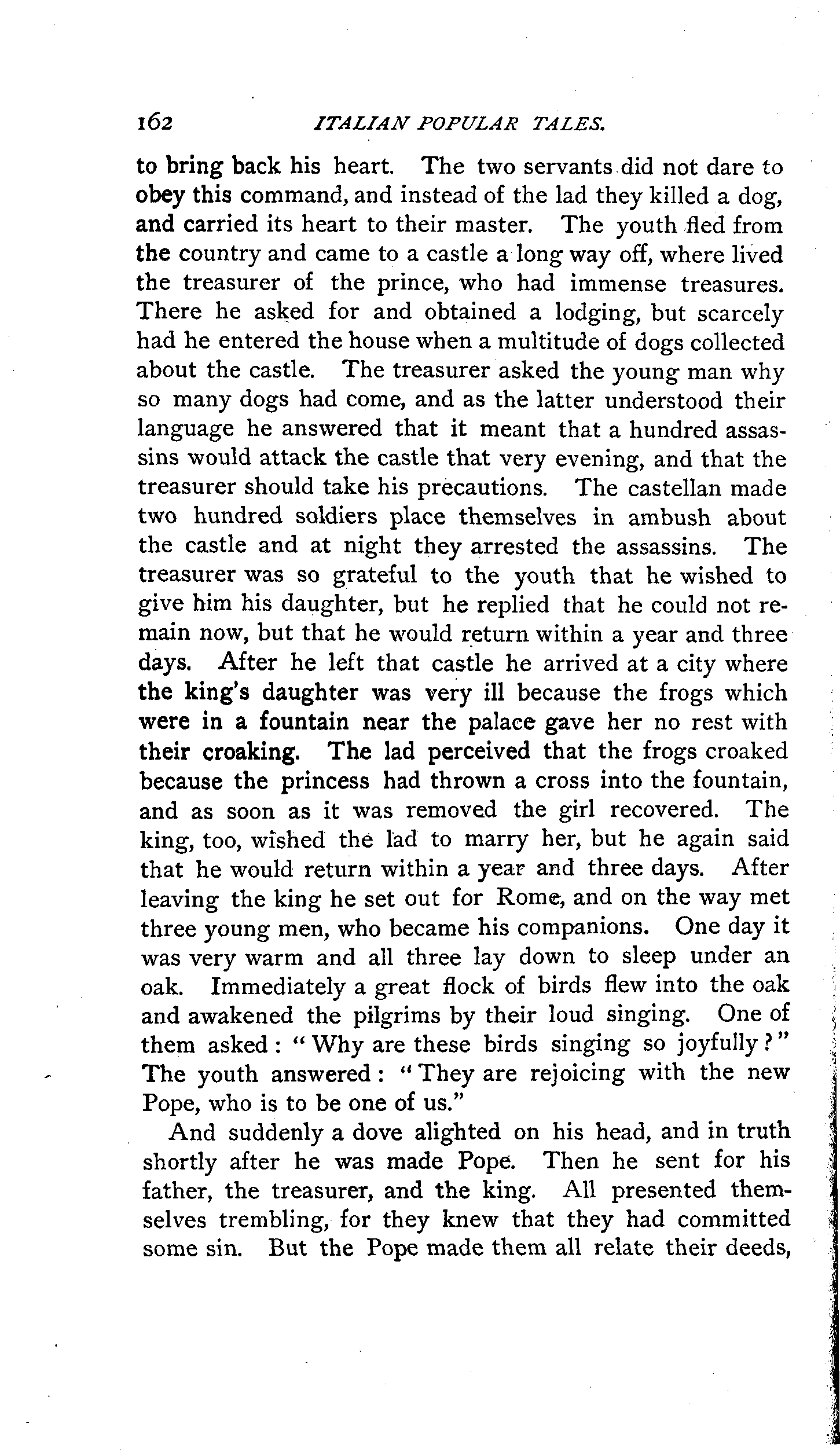 162 ITALIAN POPULAR TALES.

to bring back his heart. The two servants did not dare to obey this command, and instead of the lad they killed a dog, and carried its heart to their master. The youth fled from the country and came to a castle a long way off, where lived the treasurer of the prince, who had immense treasures. There he asked for and obtained a lodging, but scarcely had he entered the house when a multitude of dogs collected about the castle. The treasurer asked the young man why so many dogs had come, and as the latter understood their language he answered that it meant that a hundred assassins would attack the castle that very evening, and that the treasurer should take his precautions. The castellan made two hundred soldiers place themselves in ambush about the castle and at night they arrested the assassins. The treasurer was so grateful to the youth that he wished to give him his daughter, but he replied that he could not remain now, but that he would return within a year and three days. After he left that castle he arrived at a city where the king's daughter was very ill because the frogs which were in a fountain near the palace gave her no rest with their croaking. The lad perceived that the frogs croaked because the princess had thrown a cross into the fountain, and as soon as it was removed the girl recovered. The king, too, wished the lad to marry her, but he again said that he would return within a year and three days. After leaving the king he set out for Rome, and on the way met three young men, who became his companions. One day it was very warm and all three lay down to sleep under an oak. Immediately a great flock of birds flew into the oak and awakened the pilgrims by their loud singing. One of them asked: "Why are these birds singing so joyfully?" The youth answered: "They are rejoicing with the new Pope, who is to be one of us."

And suddenly a dove alighted on his head, and in truth shortly after he was made Pope. Then he sent for his father, the treasurer, and the king. All presented themselves trembling, for they knew that they had committed some sin. But the Pope made them all relate their deeds,